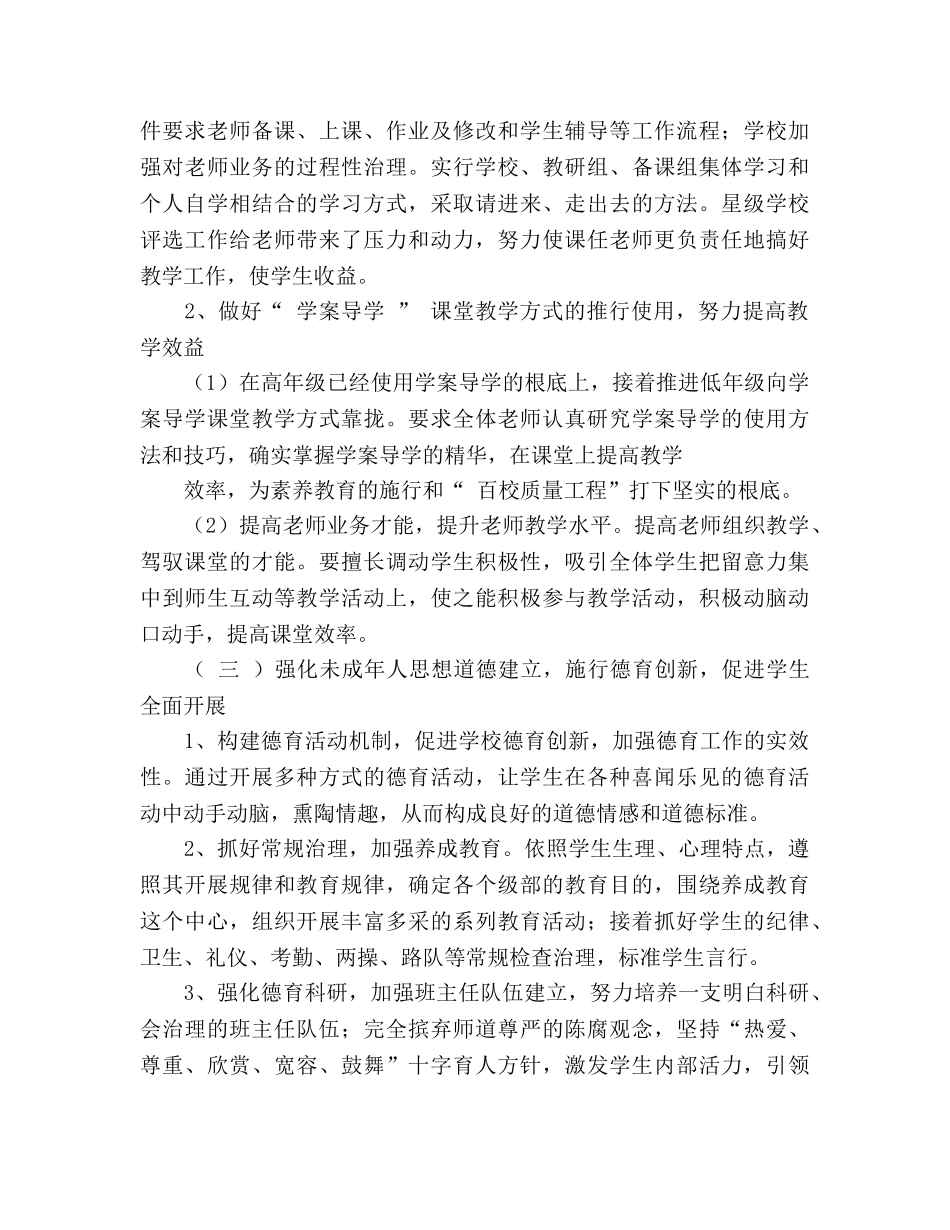 件要求老师备课、上课、作业及修改和学生辅导等工作流程；学校加强对老师业务的过程性治理。实行学校、教研组、备课组集体学习和个人自学相结合的学习方式，采取请进来、走出去的方法。星级学校评选工作给老师带来了压力和动力，努力使课任老师更负责任地搞好教学工作，使学生收益。

2、做好“ 学案导学 ” 课堂教学方式的推行使用，努力提高教学效益

（1）在高年级已经使用学案导学的根底上，接着推进低年级向学案导学课堂教学方式靠拢。要求全体老师认真研究学案导学的使用方法和技巧，确实掌握学案导学的精华，在课堂上提高教学

效率，为素养教育的施行和“ 百校质量工程”打下坚实的根底。

（2）提高老师业务才能，提升老师教学水平。提高老师组织教学、驾驭课堂的才能。要擅长调动学生积极性，吸引全体学生把留意力集中到师生互动等教学活动上，使之能积极参与教学活动，积极动脑动口动手，提高课堂效率。

（ 三 ）强化未成年人思想道德建立，施行德育创新，促进学生全面开展

1、构建德育活动机制，促进学校德育创新，加强德育工作的实效性。通过开展多种方式的德育活动，让学生在各种喜闻乐见的德育活动中动手动脑，熏陶情趣，从而构成良好的道德情感和道德标准。

2、抓好常规治理，加强养成教育。依照学生生理、心理特点，遵照其开展规律和教育规律，确定各个级部的教育目的，围绕养成教育这个中心，组织开展丰富多采的系列教育活动；接着抓好学生的纪律、卫生、礼仪、考勤、两操、路队等常规检查治理，标准学生言行。

3、强化德育科研，加强班主任队伍建立，努力培养一支明白科研、会治理的班主任队伍；完全摈弃师道尊严的陈腐观念，坚持“热爱、尊重、欣赏、宽容、鼓舞”十字育人方针，激发学生内部活力，引领